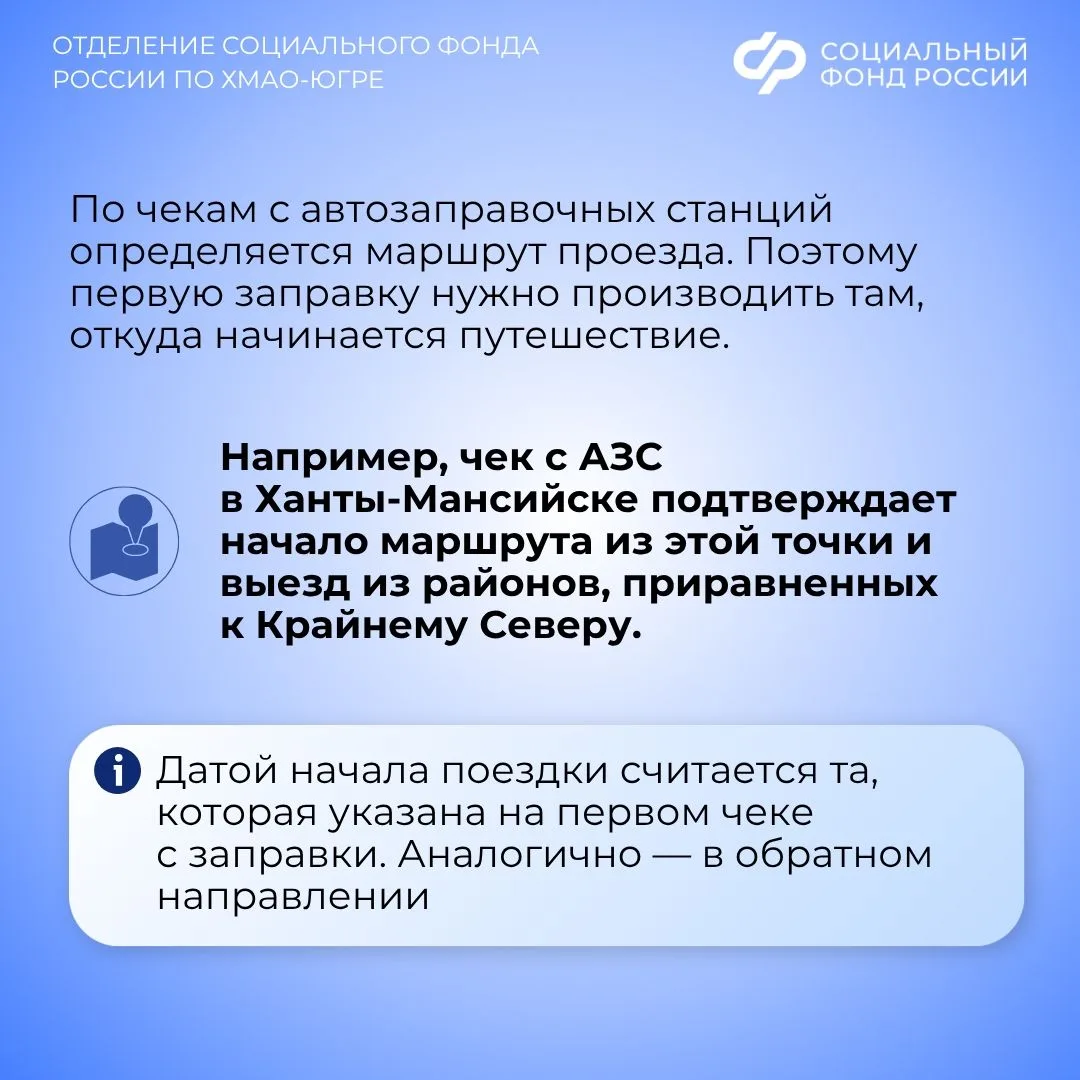 ОТДЕЛЕНИЕ СОЦИАЛЬНОГО ФОНДА РОССИИ ПО ХМАО-ЮГРЕ

СОЦИАЛЬНЫЙ ФОНД РОССИИ

По чекам с автозаправочных станций определяется маршрут проезда. Поэтому первую заправку нужно производить там, откуда начинается путешествие.

Например, чек с АЗС в Ханты-Мансийске подтверждает начало маршрута из этой точки и выезд из районов, приравненных к Крайнему Северу.

Датой начала поездки считается та, которая указана на первом чеке с заправки. Аналогично — в обратном направлении